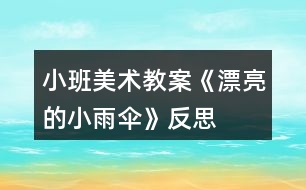 小班美术教案《漂亮的小雨伞》反思